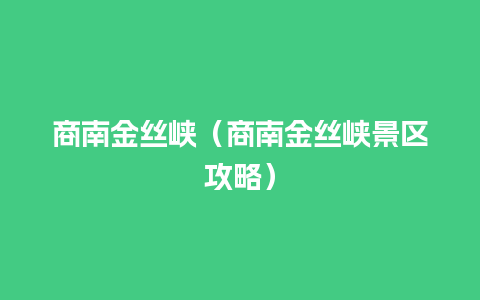 商南金丝峡（商南金丝峡景区攻略）